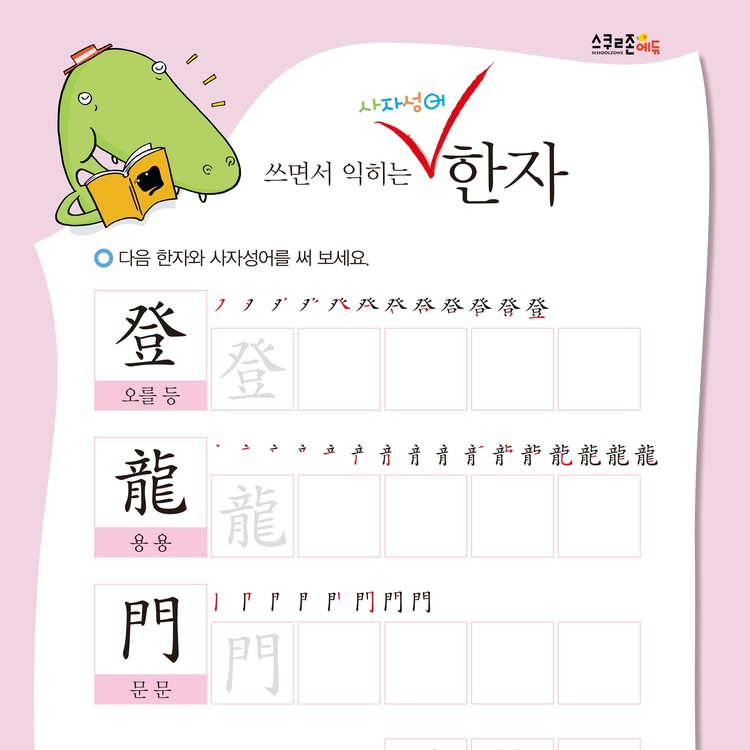 스쿨존에듀
SCHOOLZONE

사자성어
쓰면서 익히는 한자

다음 한자와 사자성어를 써 보세요.

登
오를 등
登

龍
용 용
龍

門
문 문
門